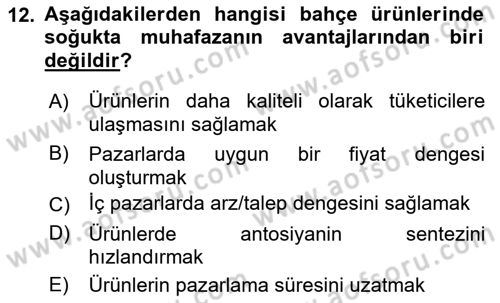 12. Aşağıdakilerden hangisi bahçe ürünlerinde soğukta muhafazanın avantajlarından biri değildir?

A) Ürünlerin daha kaliteli olarak tüketicilere ulaşmasını sağlamak

B) Pazarlarda uygun bir fiyat dengesi oluşturmak

C) İç pazarlarda arz/talep dengesini sağlamak

D) Ürünlerde antosiyanin sentezini hızlandırmak

E) Ürünlerin pazarlama süresini uzatmak

www.aofsoru.com